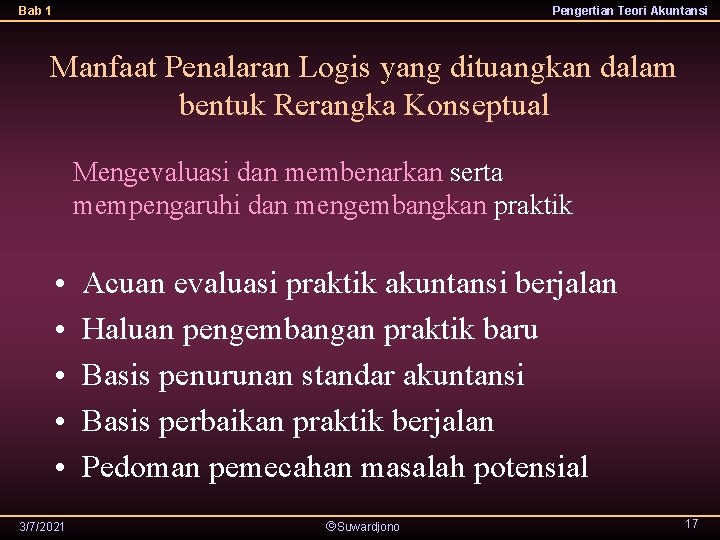 Bab 1

Pengertian Teori Akuntansi

Manfaat Penalaran Logis yang dituangkan dalam bentuk Rerangka Konseptual

Mengevaluasi dan membenarkan serta mempengaruhi dan mengembangkan praktik

• Acuan evaluasi praktik akuntansi berjalan
• Haluan pengembangan praktik baru
• Basis penurunan standar akuntansi
• Basis perbaikan praktik berjalan
• Pedoman pemecahan masalah potensial

3/7/2021

©Suwardjono

17